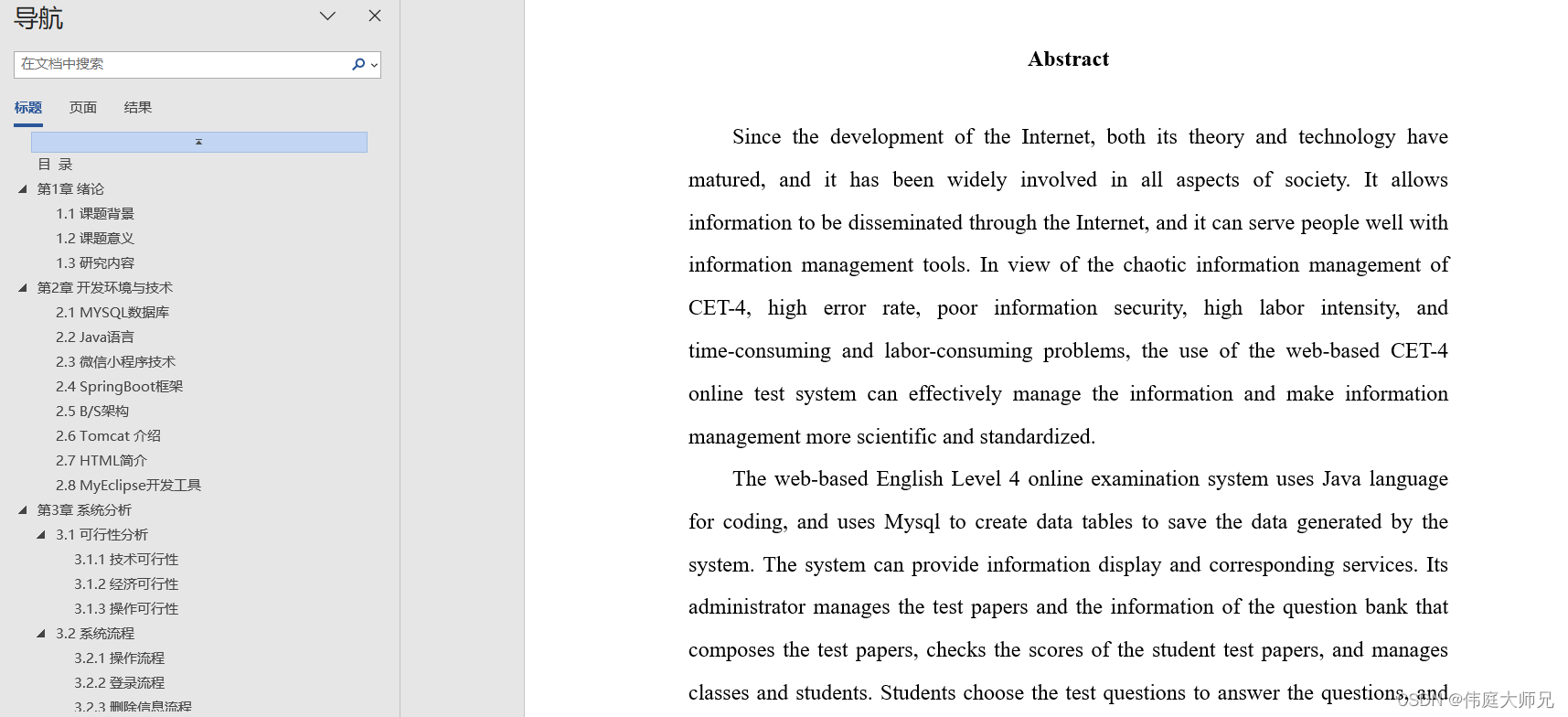 导航

在文档中搜索

标题 页面 结果

目 录
第1章 绪论
1.1 课题背景
1.2 课题意义
1.3 研究内容
第2章 开发环境与技术
2.1 MYSQL数据库
2.2 Java语言
2.3 微信小程序技术
2.4 SpringBoot框架
2.5 B/S架构
2.6 Tomcat 介绍
2.7 HTML简介
2.8 MyEclipse开发工具
第3章 系统分析
3.1 可行性分析
3.1.1 技术可行性
3.1.2 经济可行性
3.1.3 操作可行性
3.2 系统流程
3.2.1 操作流程
3.2.2 登录流程
3.2.3 删除信息流程

Abstract

Since the development of the Internet, both its theory and technology have matured, and it has been widely involved in all aspects of society. It allows information to be disseminated through the Internet, and it can serve people well with information management tools. In view of the chaotic information management of CET-4, high error rate, poor information security, high labor intensity, and time-consuming and labor-consuming problems, the use of the web-based CET-4 online test system can effectively manage the information and make information management more scientific and standardized.

The web-based English Level 4 online examination system uses Java language for coding, and uses Mysql to create data tables to save the data generated by the system. The system can provide information display and corresponding services. Its administrator manages the test papers and the information of the question bank that composes the test papers, checks the scores of the student test papers, and manages classes and students. Students choose the test questions to answer the questions, and

CSDN @伟庭大师兄